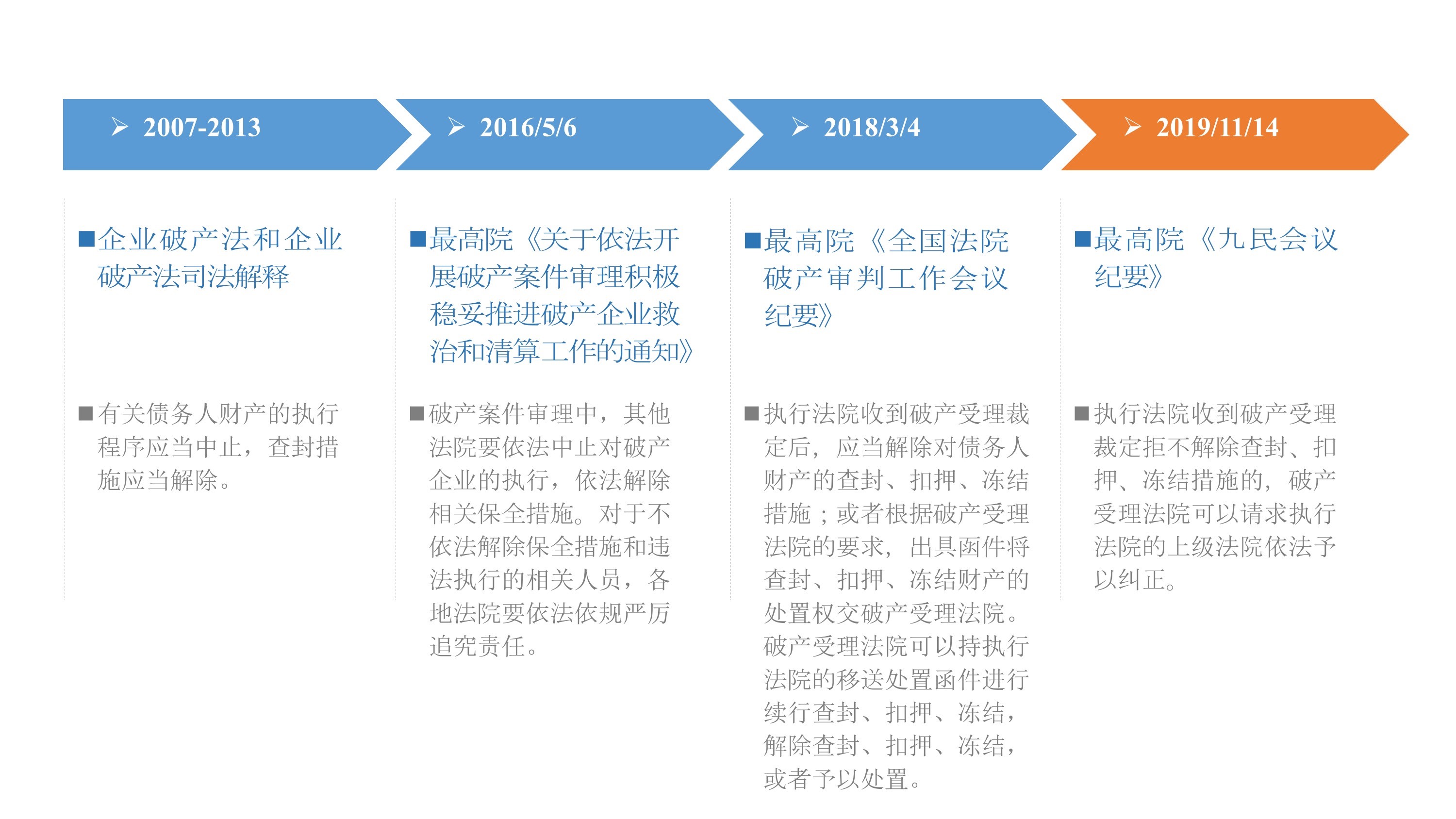 ➢ 2007-2013

■企业破产法和企业破产法司法解释

■有关债务人财产的执行程序应当中止，查封措施应当解除。

➢ 2016/5/6

■最高院《关于依法开展破产案件审理积极稳妥推进破产企业救治和清算工作的通知》

■破产案件审理中，其他法院要依法中止对破产企业的执行，依法解除相关保全措施。对于不依法解除保全措施和违法执行的相关人员，各地法院要依法依规严厉追究责任。

➢ 2018/3/4

■最高院《全国法院破产审判工作会议纪要》

■执行法院收到破产受理裁定后，应当解除对债务人财产的查封、扣押、冻结措施；或者根据破产受理法院的要求，出具函件将查封、扣押、冻结财产的处置权交破产受理法院。破产受理法院可以持执行法院的移送处置函件进行续行查封、扣押、冻结，解除查封、扣押、冻结，或者予以处置。

➢ 2019/11/14

■最高院《九民会议纪要》

■执行法院收到破产受理裁定拒不解除查封、扣押、冻结措施的，破产受理法院可以请求执行法院的上级法院依法予以纠正。